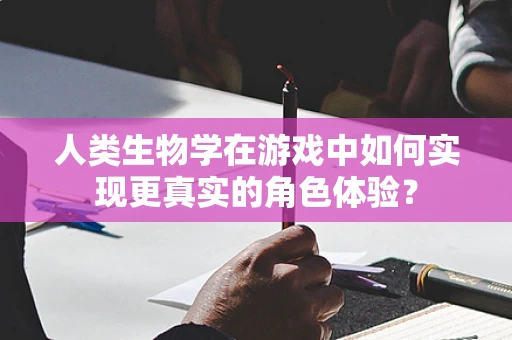 人类生物学在游戏中如何实现更真实的角色体验？